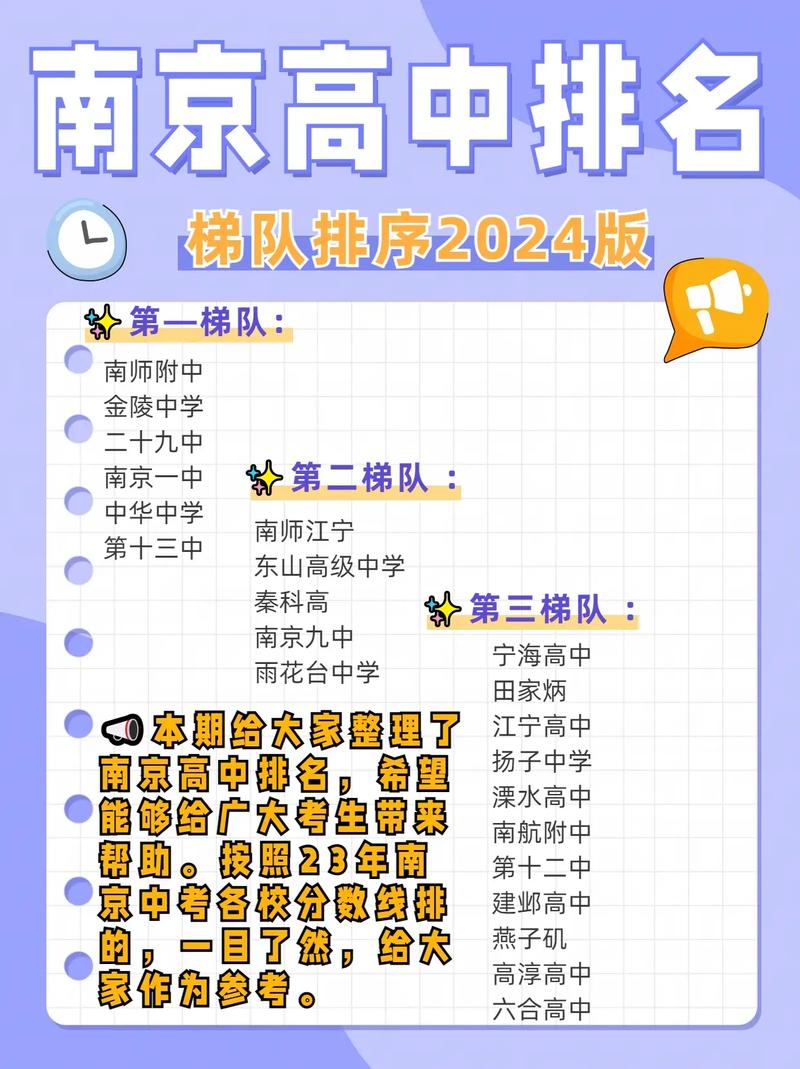 南京高中排名

梯队排序2024版

第一梯队：
南师附中
金陵中学
二十九中
南京一中
中华中学
第十三中

第二梯队：
南师江宁
东山高级中学
秦科高
南京九中
雨花台中学

第三梯队：
宁海高中
田家炳
江宁高中
扬子中学
溧水高中
南航附中
第十二中
建邺高中
燕子矶
高淳高中
六合高中

本期给大家整理了南京高中排名，希望能够给广大考生带来帮助。按照23年南京中考各校分数线排的，一目了然，给大家作为参考。